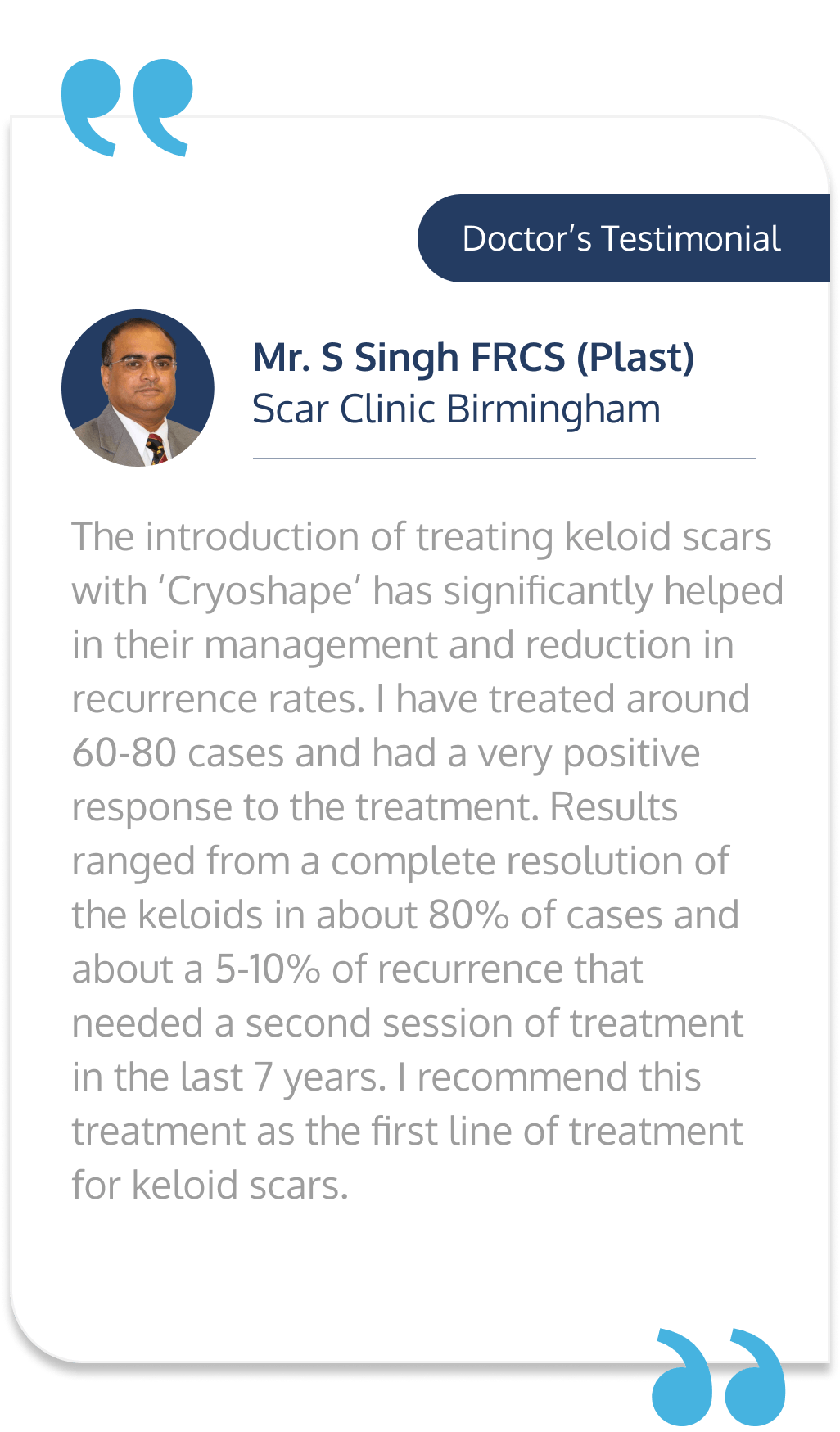 Doctor's Testimonial

Mr. S Singh FRCS (Plast)
Scar Clinic Birmingham

The introduction of treating keloid scars with 'Cryoshape' has significantly helped in their management and reduction in recurrence rates. I have treated around 60-80 cases and had a very positive response to the treatment. Results ranged from a complete resolution of the keloids in about 80% of cases and about a 5-10% of recurrence that needed a second session of treatment in the last 7 years. I recommend this treatment as the first line of treatment for keloid scars.